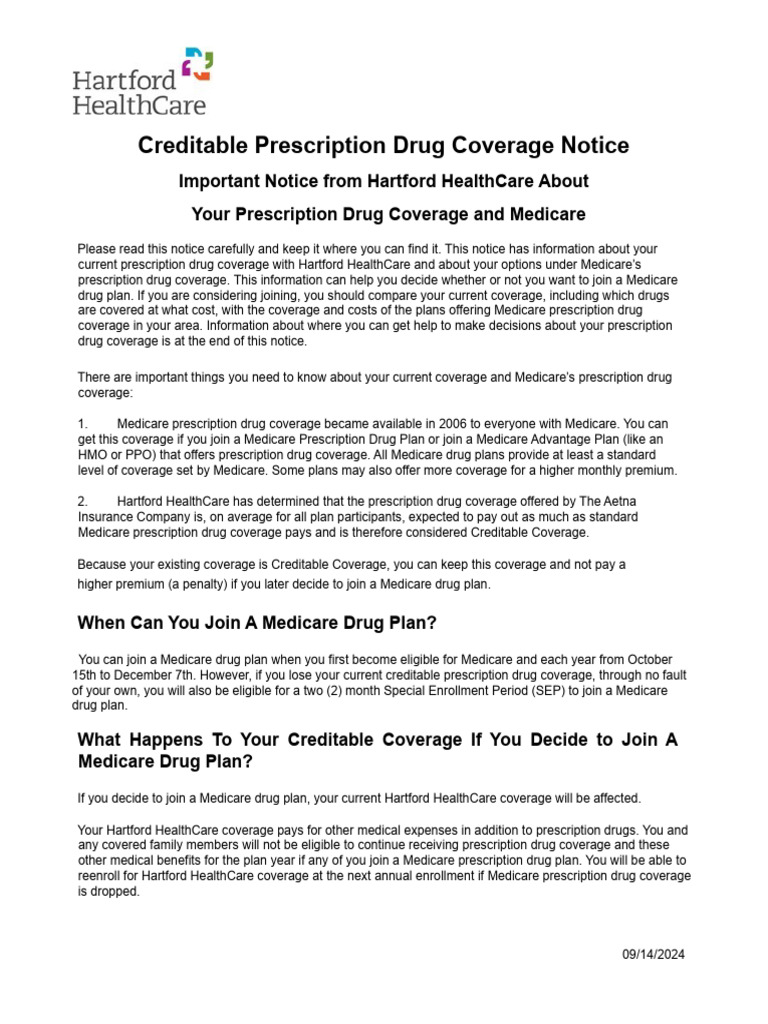 Hartford HealthCare

Creditable Prescription Drug Coverage Notice

Important Notice from Hartford HealthCare About

Your Prescription Drug Coverage and Medicare

Please read this notice carefully and keep it where you can find it. This notice has information about your current prescription drug coverage with Hartford HealthCare and about your options under Medicare's prescription drug coverage. This information can help you decide whether or not you want to join a Medicare drug plan. If you are considering joining, you should compare your current coverage, including which drugs are covered at what cost, with the coverage and costs of the plans offering Medicare prescription drug coverage in your area. Information about where you can get help to make decisions about your prescription drug coverage is at the end of this notice.

There are important things you need to know about your current coverage and Medicare's prescription drug coverage:

1. Medicare prescription drug coverage became available in 2006 to everyone with Medicare. You can get this coverage if you join a Medicare Prescription Drug Plan or join a Medicare Advantage Plan (like an HMO or PPO) that offers prescription drug coverage. All Medicare drug plans provide at least a standard level of coverage set by Medicare. Some plans may also offer more coverage for a higher monthly premium.

2. Hartford HealthCare has determined that the prescription drug coverage offered by The Aetna Insurance Company is, on average for all plan participants, expected to pay out as much as standard Medicare prescription drug coverage pays and is therefore considered Creditable Coverage.

Because your existing coverage is Creditable Coverage, you can keep this coverage and not pay a higher premium (a penalty) if you later decide to join a Medicare drug plan.

When Can You Join A Medicare Drug Plan?

You can join a Medicare drug plan when you first become eligible for Medicare and each year from October 15th to December 7th. However, if you lose your current creditable prescription drug coverage, through no fault of your own, you will also be eligible for a two (2) month Special Enrollment Period (SEP) to join a Medicare drug plan.

What Happens To Your Creditable Coverage If You Decide to Join A Medicare Drug Plan?

If you decide to join a Medicare drug plan, your current Hartford HealthCare coverage will be affected.

Your Hartford HealthCare coverage pays for other medical expenses in addition to prescription drugs. You and any covered family members will not be eligible to continue receiving prescription drug coverage and these other medical benefits for the plan year if any of you join a Medicare prescription drug plan. You will be able to reenroll for Hartford HealthCare coverage at the next annual enrollment if Medicare prescription drug coverage is dropped.

09/14/2024